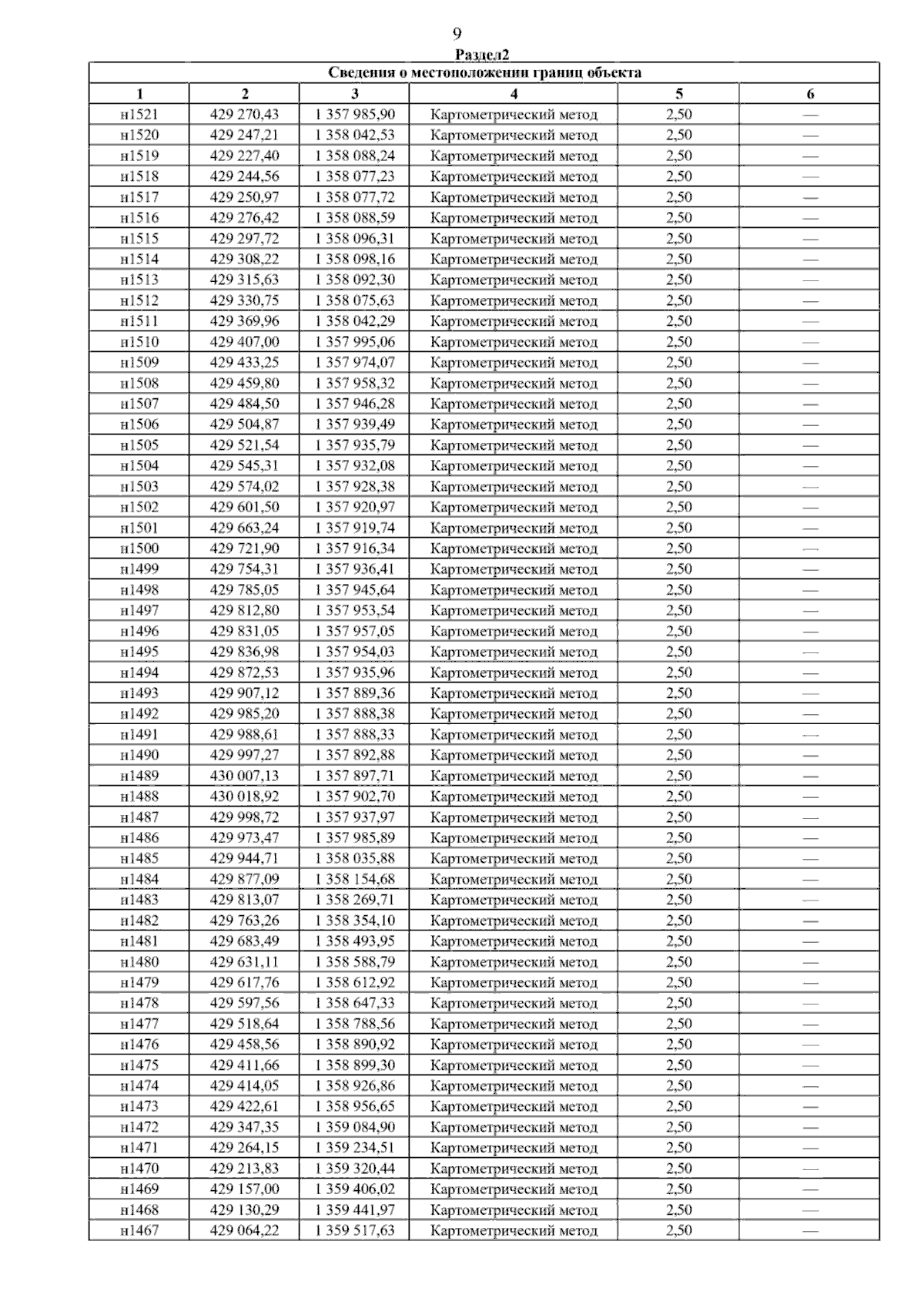 9

Раздел2

Сведения о местоположении границ объекта

| 1 | 2 | 3 | 4 | 5 | 6 |
|---|---|---|---|---|---|
| н1521 | 429 270,43 | 1 357 985,90 | Картометрический метод | 2,50 | — |
| н1520 | 429 247,21 | 1 358 042,53 | Картометрический метод | 2,50 | — |
| н1519 | 429 227,40 | 1 358 088,24 | Картометрический метод | 2,50 | — |
| н1518 | 429 244,56 | 1 358 077,23 | Картометрический метод | 2,50 | — |
| н1517 | 429 250,97 | 1 358 077,72 | Картометрический метод | 2,50 | — |
| н1516 | 429 276,42 | 1 358 088,59 | Картометрический метод | 2,50 | — |
| н1515 | 429 297,72 | 1 358 096,31 | Картометрический метод | 2,50 | — |
| н1514 | 429 308,22 | 1 358 098,16 | Картометрический метод | 2,50 | — |
| н1513 | 429 315,63 | 1 358 092,30 | Картометрический метод | 2,50 | — |
| н1512 | 429 330,75 | 1 358 075,63 | Картометрический метод | 2,50 | — |
| н1511 | 429 369,96 | 1 358 042,29 | Картометрический метод | 2,50 | — |
| н1510 | 429 407,00 | 1 357 995,06 | Картометрический метод | 2,50 | — |
| н1509 | 429 433,25 | 1 357 974,07 | Картометрический метод | 2,50 | — |
| н1508 | 429 459,80 | 1 357 958,32 | Картометрический метод | 2,50 | — |
| н1507 | 429 484,50 | 1 357 946,28 | Картометрический метод | 2,50 | — |
| н1506 | 429 504,87 | 1 357 939,49 | Картометрический метод | 2,50 | — |
| н1505 | 429 521,54 | 1 357 935,79 | Картометрический метод | 2,50 | — |
| н1504 | 429 545,31 | 1 357 932,08 | Картометрический метод | 2,50 | — |
| н1503 | 429 574,02 | 1 357 928,38 | Картометрический метод | 2,50 | — |
| н1502 | 429 601,50 | 1 357 920,97 | Картометрический метод | 2,50 | — |
| н1501 | 429 663,24 | 1 357 919,74 | Картометрический метод | 2,50 | — |
| н1500 | 429 721,90 | 1 357 916,34 | Картометрический метод | 2,50 | — |
| н1499 | 429 754,31 | 1 357 936,41 | Картометрический метод | 2,50 | — |
| н1498 | 429 785,05 | 1 357 945,64 | Картометрический метод | 2,50 | — |
| н1497 | 429 812,80 | 1 357 953,54 | Картометрический метод | 2,50 | — |
| н1496 | 429 831,05 | 1 357 957,05 | Картометрический метод | 2,50 | — |
| н1495 | 429 836,98 | 1 357 954,03 | Картометрический метод | 2,50 | — |
| н1494 | 429 872,53 | 1 357 935,96 | Картометрический метод | 2,50 | — |
| н1493 | 429 907,12 | 1 357 889,36 | Картометрический метод | 2,50 | — |
| н1492 | 429 985,20 | 1 357 888,38 | Картометрический метод | 2,50 | — |
| н1491 | 429 988,61 | 1 357 888,33 | Картометрический метод | 2,50 | — |
| н1490 | 429 997,27 | 1 357 892,88 | Картометрический метод | 2,50 | — |
| н1489 | 430 007,13 | 1 357 897,71 | Картометрический метод | 2,50 | — |
| н1488 | 430 018,92 | 1 357 902,70 | Картометрический метод | 2,50 | — |
| н1487 | 429 998,72 | 1 357 937,97 | Картометрический метод | 2,50 | — |
| н1486 | 429 973,47 | 1 357 985,89 | Картометрический метод | 2,50 | — |
| н1485 | 429 944,71 | 1 358 035,88 | Картометрический метод | 2,50 | — |
| н1484 | 429 877,09 | 1 358 154,68 | Картометрический метод | 2,50 | — |
| н1483 | 429 813,07 | 1 358 269,71 | Картометрический метод | 2,50 | — |
| н1482 | 429 763,26 | 1 358 354,10 | Картометрический метод | 2,50 | — |
| н1481 | 429 683,49 | 1 358 493,95 | Картометрический метод | 2,50 | — |
| н1480 | 429 631,11 | 1 358 588,79 | Картометрический метод | 2,50 | — |
| н1479 | 429 617,76 | 1 358 612,92 | Картометрический метод | 2,50 | — |
| н1478 | 429 597,56 | 1 358 647,33 | Картометрический метод | 2,50 | — |
| н1477 | 429 518,64 | 1 358 788,56 | Картометрический метод | 2,50 | — |
| н1476 | 429 458,56 | 1 358 890,92 | Картометрический метод | 2,50 | — |
| н1475 | 429 411,66 | 1 358 899,30 | Картометрический метод | 2,50 | — |
| н1474 | 429 414,05 | 1 358 926,86 | Картометрический метод | 2,50 | — |
| н1473 | 429 422,61 | 1 358 956,65 | Картометрический метод | 2,50 | — |
| н1472 | 429 347,35 | 1 359 084,90 | Картометрический метод | 2,50 | — |
| н1471 | 429 264,15 | 1 359 234,51 | Картометрический метод | 2,50 | — |
| н1470 | 429 213,83 | 1 359 320,44 | Картометрический метод | 2,50 | — |
| н1469 | 429 157,00 | 1 359 406,02 | Картометрический метод | 2,50 | — |
| н1468 | 429 130,29 | 1 359 441,97 | Картометрический метод | 2,50 | — |
| н1467 | 429 064,22 | 1 359 517,63 | Картометрический метод | 2,50 | — |